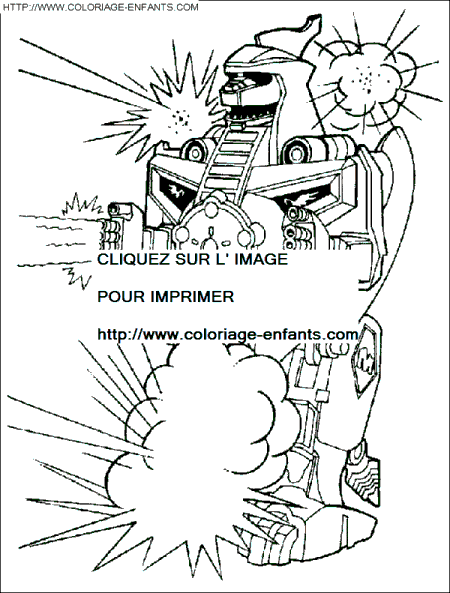 HTTP://WWW.COLORIAGE-ENFANTS.COM

CLIQUEZ SUR L' IMAGE

POUR IMPRIMER

http://www.coloriage-enfants.com